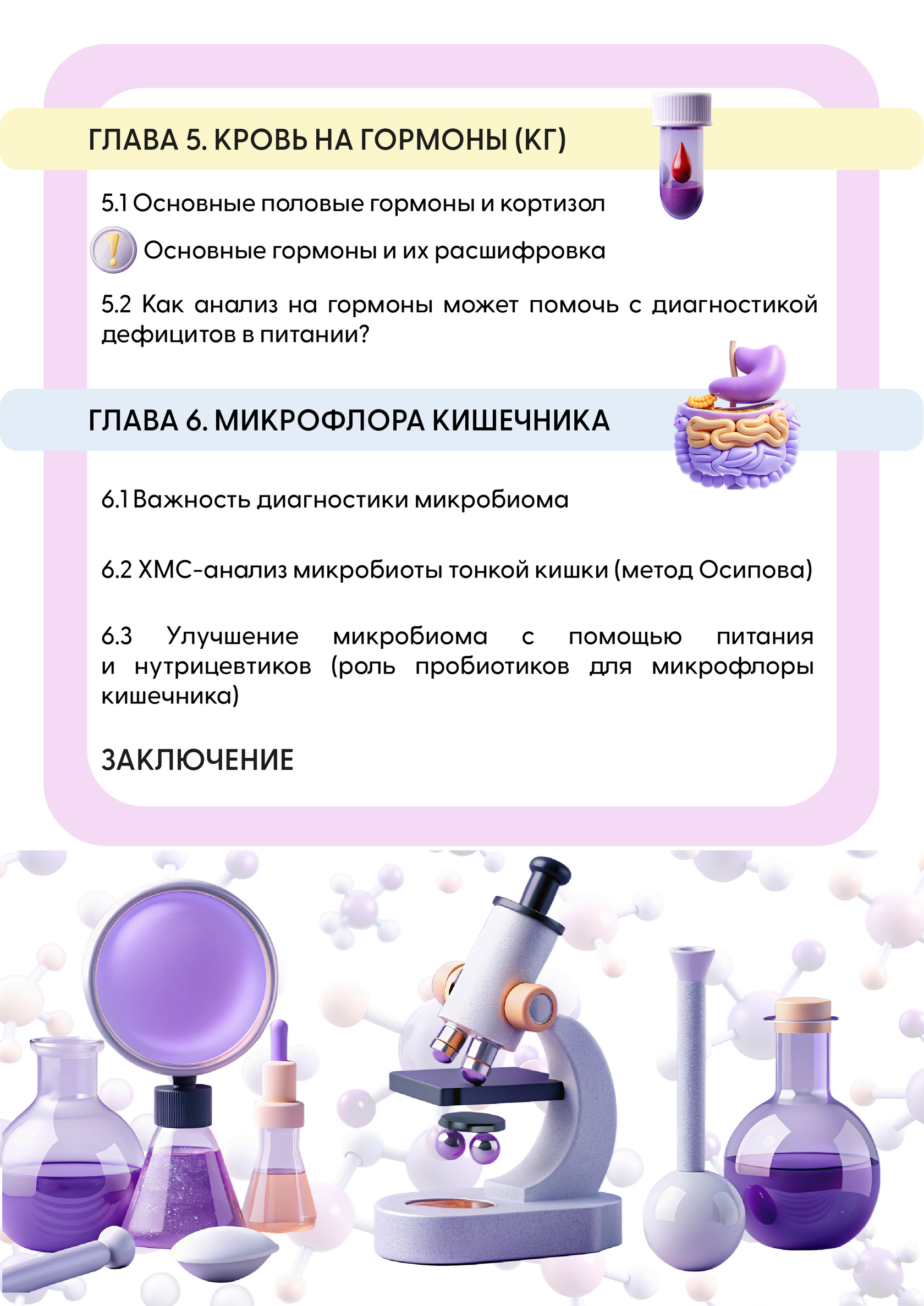 ГЛАВА 5. КРОВЬ НА ГОРМОНЫ (КГ)

5.1 Основные половые гормоны и кортизол

Основные гормоны и их расшифровка

5.2 Как анализ на гормоны может помочь с диагностикой дефицитов в питании?

ГЛАВА 6. МИКРОФЛОРА КИШЕЧНИКА

6.1 Важность диагностики микробиома

6.2 ХМС-анализ микробиоты тонкой кишки (метод Осипова)

6.3 Улучшение микробиома с помощью питания и нутрицевтиков (роль пробиотиков для микрофлоры кишечника)

ЗАКЛЮЧЕНИЕ